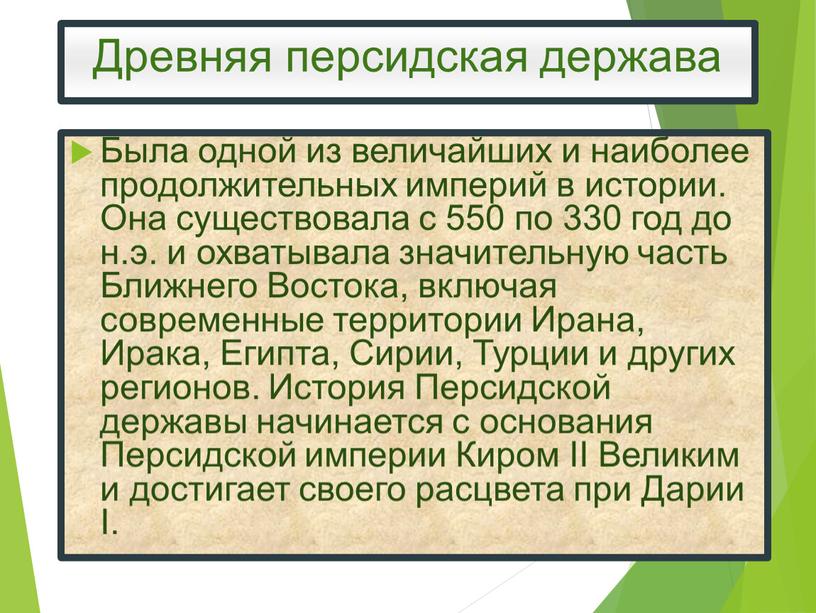 Древняя персидская держава

Была одной из величайших и наиболее продолжительных империй в истории. Она существовала с 550 по 330 год до н.э. и охватывала значительную часть Ближнего Востока, включая современные территории Ирана, Ирака, Египта, Сирии, Турции и других регионов. История Персидской державы начинается с основания Персидской империи Киром II Великим и достигает своего расцвета при Дарии I.